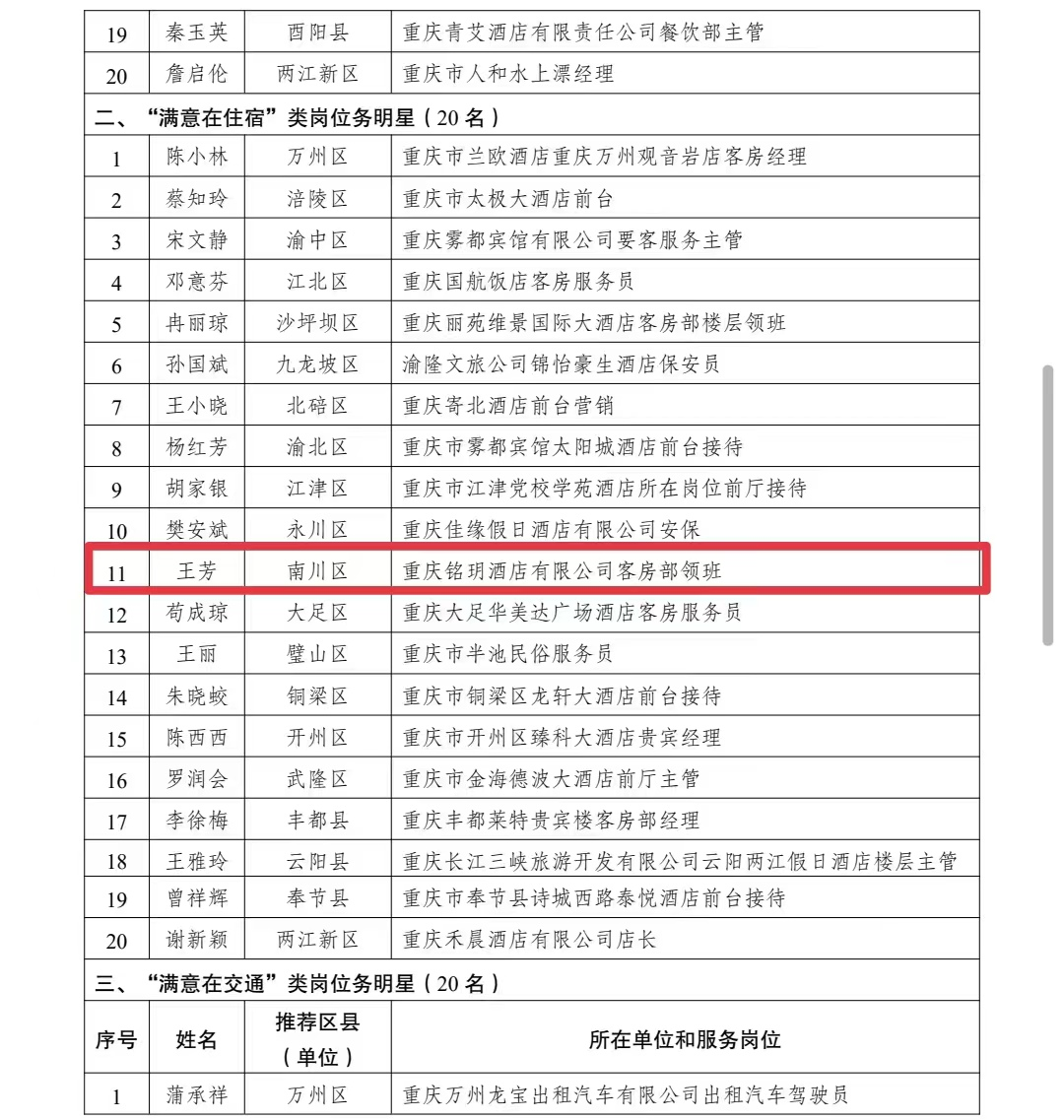 | 19 | 秦玉英 | 酉阳县 | 重庆青艾酒店有限责任公司餐饮部主管 |
|---|---|---|---|
| 20 | 詹启伦 | 两江新区 | 重庆市人和水上漂经理 |
| 二、“满意在住宿”类岗位务明星（20名） | | | |
| 1 | 陈小林 | 万州区 | 重庆市兰欧酒店重庆万州观音岩店客房经理 |
| 2 | 蔡知玲 | 涪陵区 | 重庆市太极大酒店前台 |
| 3 | 宋文静 | 渝中区 | 重庆雾都宾馆有限公司要客服务主管 |
| 4 | 邓意芬 | 江北区 | 重庆国航饭店客房服务员 |
| 5 | 冉丽琼 | 沙坪坝区 | 重庆丽苑维景国际大酒店客房部楼层领班 |
| 6 | 孙国斌 | 九龙坡区 | 渝隆文旅公司锦怡豪生酒店保安员 |
| 7 | 王小晓 | 北碚区 | 重庆寄北酒店前台营销 |
| 8 | 杨红芳 | 渝北区 | 重庆市雾都宾馆太阳城酒店前台接待 |
| 9 | 胡家银 | 江津区 | 重庆市江津党校学苑酒店所在岗位前厅接待 |
| 10 | 樊安斌 | 永川区 | 重庆佳缘假日酒店有限公司安保 |
| 11 | 王芳 | 南川区 | 重庆铭玥酒店有限公司客房部领班 |
| 12 | 苟成琼 | 大足区 | 重庆大足华美达广场酒店客房服务员 |
| 13 | 王丽 | 璧山区 | 重庆市半池民俗服务员 |
| 14 | 朱晓蛟 | 铜梁区 | 重庆市铜梁区龙轩大酒店前台接待 |
| 15 | 陈西西 | 开州区 | 重庆市开州区臻科大酒店贵宾经理 |
| 16 | 罗润会 | 武隆区 | 重庆市金海德波大酒店前厅主管 |
| 17 | 李徐梅 | 丰都县 | 重庆丰都莱特贵宾楼客房部经理 |
| 18 | 王雅玲 | 云阳县 | 重庆长江三峡旅游开发有限公司云阳两江假日酒店楼层主管 |
| 19 | 曾祥辉 | 奉节县 | 重庆市奉节县诗城西路泰悦酒店前台接待 |
| 20 | 谢新颖 | 两江新区 | 重庆禾晨酒店有限公司店长 |
| 三、“满意在交通”类岗位务明星（20名） | | | |
| 序号 | 姓名 | 推荐区县（单位） | 所在单位和服务岗位 |
| 1 | 蒲承祥 | 万州区 | 重庆万州龙宝出租汽车有限公司出租汽车驾驶员 |